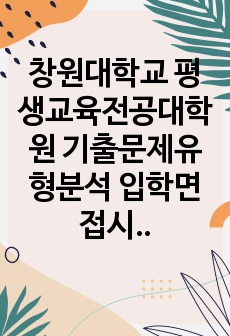 창원대학교 평생교육전공대학원 기출문제유형분석 입학면접시..